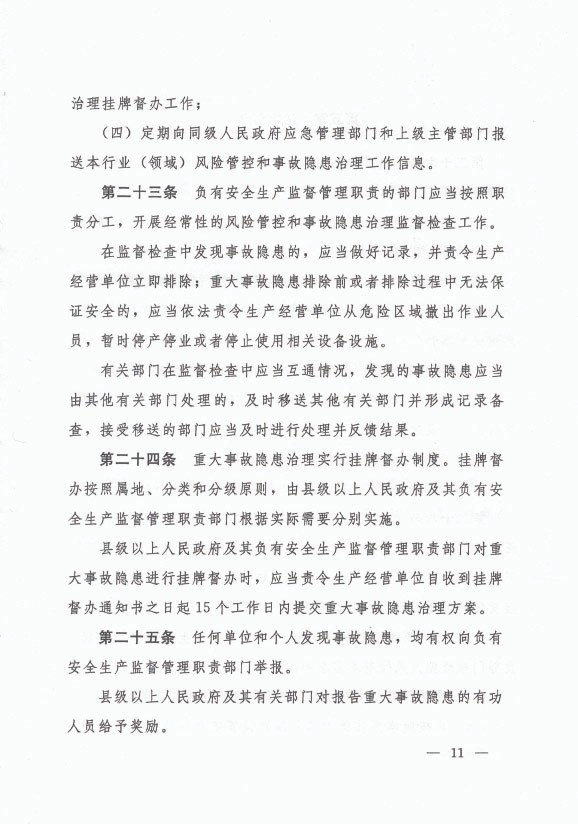 治理挂牌督办工作；

（四）定期向同级人民政府应急管理部门和上级主管部门报送本行业（领域）风险管控和事故隐患治理工作信息。

第二十三条　负有安全生产监督管理职责的部门应当按照职责分工，开展经常性的风险管控和事故隐患治理监督检查工作。

在监督检查中发现事故隐患的，应当做好记录，并责令生产经营单位立即排除；重大事故隐患排除前或者排除过程中无法保证安全的，应当依法责令生产经营单位从危险区域撤出作业人员，暂时停产停业或者停止使用相关设备设施。

有关部门在监督检查中应当互通情况，发现的事故隐患应当由其他有关部门处理的，及时移送其他有关部门并形成记录备查，接受移送的部门应当及时进行处理并反馈结果。

第二十四条　重大事故隐患治理实行挂牌督办制度。挂牌督办按照属地、分类和分级原则，由县级以上人民政府及其负有安全生产监督管理职责部门根据实际需要分别实施。

县级以上人民政府及其负有安全生产监督管理职责部门对重大事故隐患进行挂牌督办时，应当责令生产经营单位自收到挂牌督办通知书之日起15个工作日内提交重大事故隐患治理方案。

第二十五条　任何单位和个人发现事故隐患，均有权向负有安全生产监督管理职责部门举报。

县级以上人民政府及其有关部门对报告重大事故隐患的有功人员给予奖励。

— 11 —